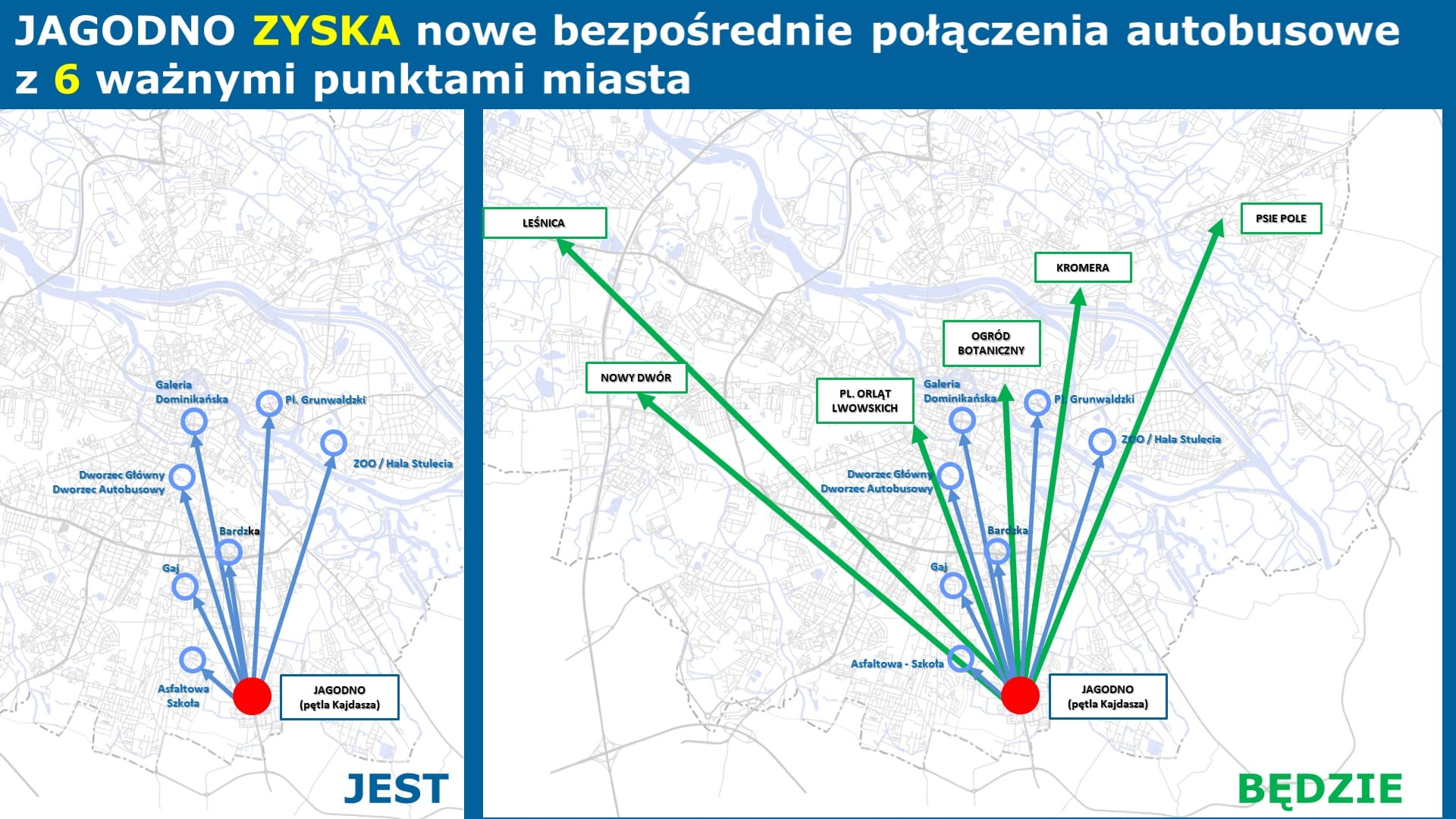 JAGODNO ZYSKA nowe bezpośrednie połączenia autobusowe z 6 ważnymi punktami miasta

Galeria Dominikańska
Pl. Grunwaldzki
ZOO / Hala Stulecia
Dworzec Główny Dworzec Autobusowy
Bardzka
Gaj
Asfaltowa Szkoła
JAGODNO (pętla Kajdasza)
JEST

LEŚNICA
PSIE POLE
KROMERA
OGRÓD BOTANICZNY
NOWY DWÓR
PL. ORLĄT LWOWSKICH
Galeria Dominikańska
Pl. Grunwaldzki
ZOO / Hala Stulecia
Dworzec Główny Dworzec Autobusowy
Bardzka
Gaj
Asfaltowa - Szkoła
JAGODNO (pętla Kajdasza)
BĘDZIE